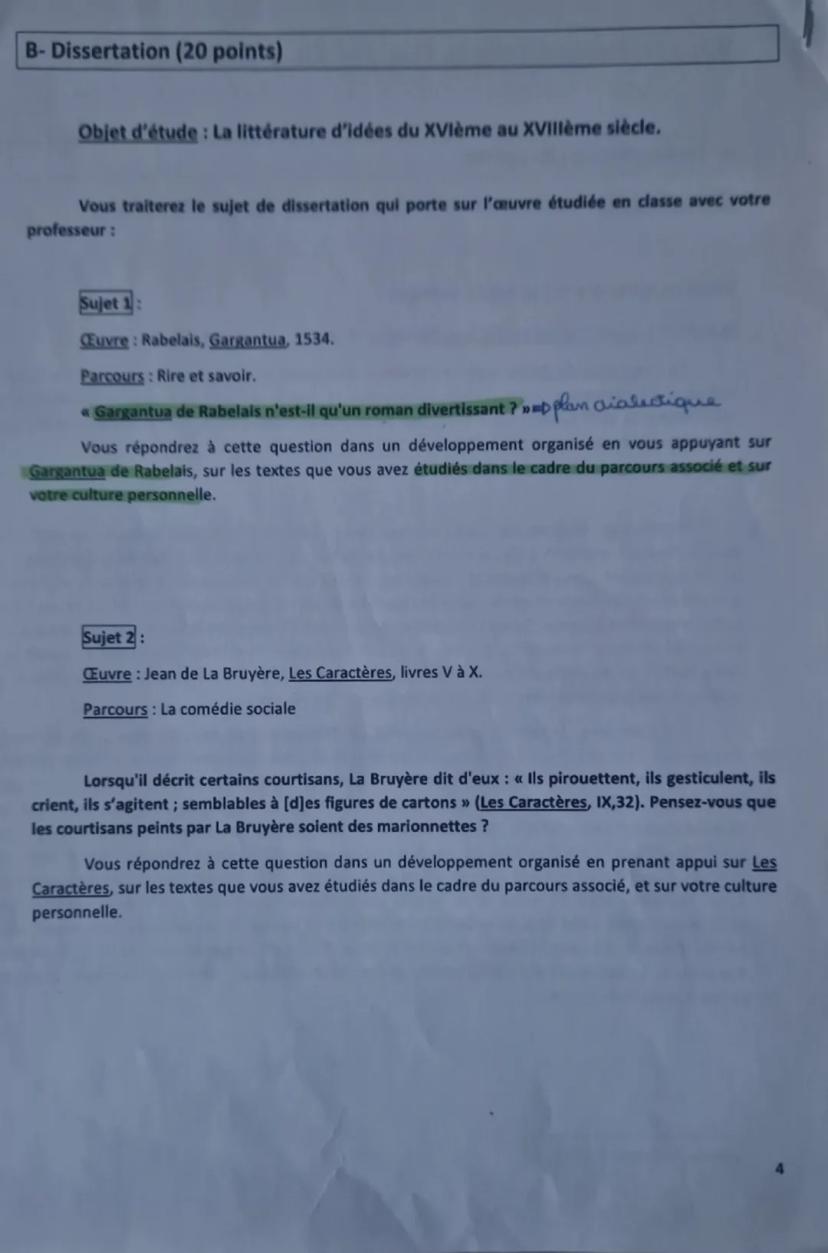 B- Dissertation (20 points)

Objet d'étude : La littérature d'idées du XVIème au XVIIIème siècle.

Vous traiterez le sujet de dissertation qui porte sur l'œuvre étudiée en classe avec votre professeur :

Sujet 1 :

Œuvre : Rabelais, Gargantua, 1534.

Parcours : Rire et savoir.

« Gargantua de Rabelais n'est-il qu'un roman divertissant ? » ⇒ plan dialectique

Vous répondrez à cette question dans un développement organisé en vous appuyant sur Gargantua de Rabelais, sur les textes que vous avez étudiés dans le cadre du parcours associé et sur votre culture personnelle.

Sujet 2 :

Œuvre : Jean de La Bruyère, Les Caractères, livres V à X.

Parcours : La comédie sociale

Lorsqu'il décrit certains courtisans, La Bruyère dit d'eux : « Ils pirouettent, ils gesticulent, ils crient, ils s'agitent ; semblables à [d]es figures de cartons » (Les Caractères, IX,32). Pensez-vous que les courtisans peints par La Bruyère soient des marionnettes ?

Vous répondrez à cette question dans un développement organisé en prenant appui sur Les Caractères, sur les textes que vous avez étudiés dans le cadre du parcours associé, et sur votre culture personnelle.

4